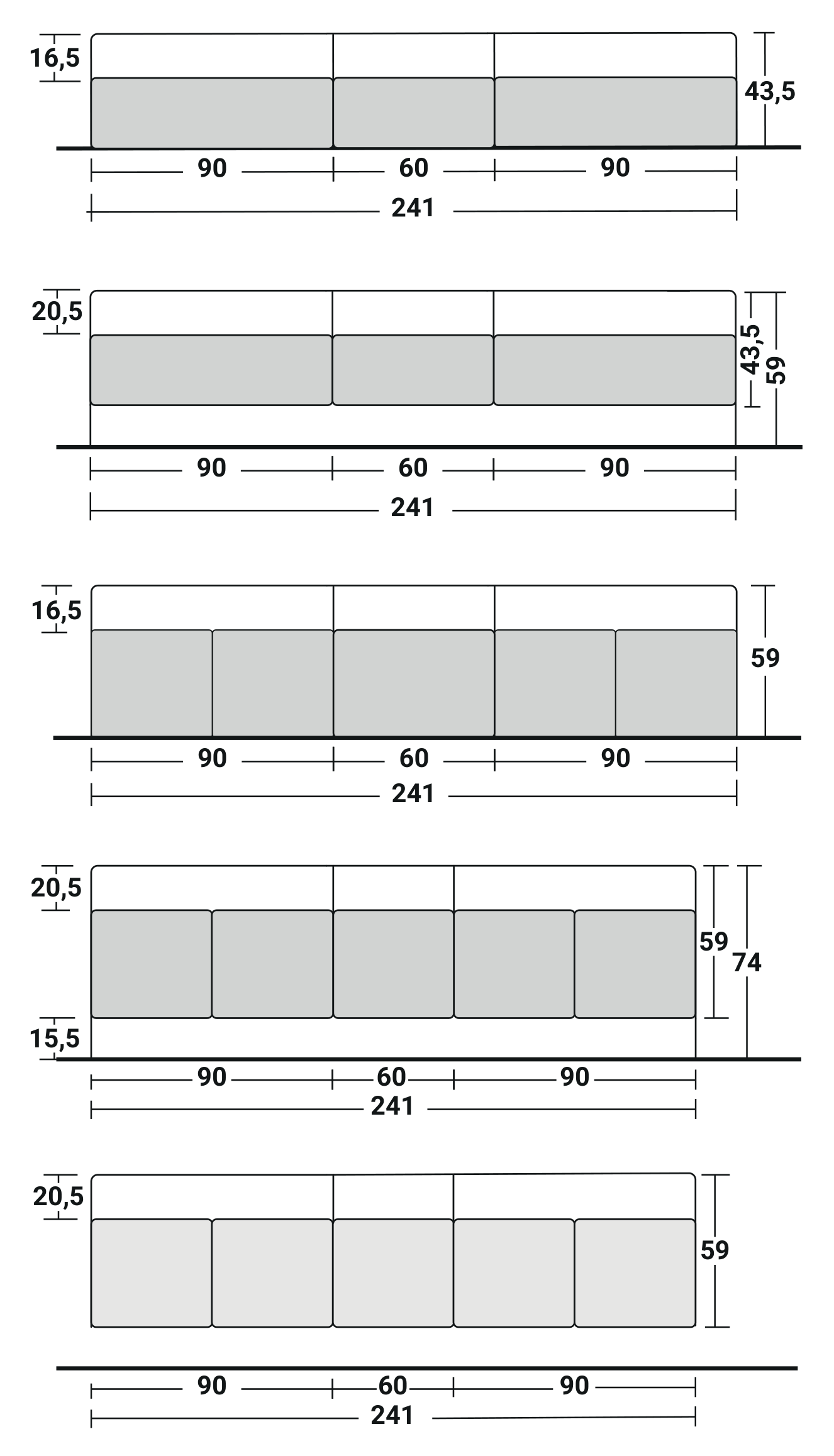 16,5
43,5
90
60
90
241

20,5
43,5
59
90
60
90
241

16,5
59
90
60
90
241

20,5
59
74
15,5
90
60
90
241

20,5
59
90
60
90
241